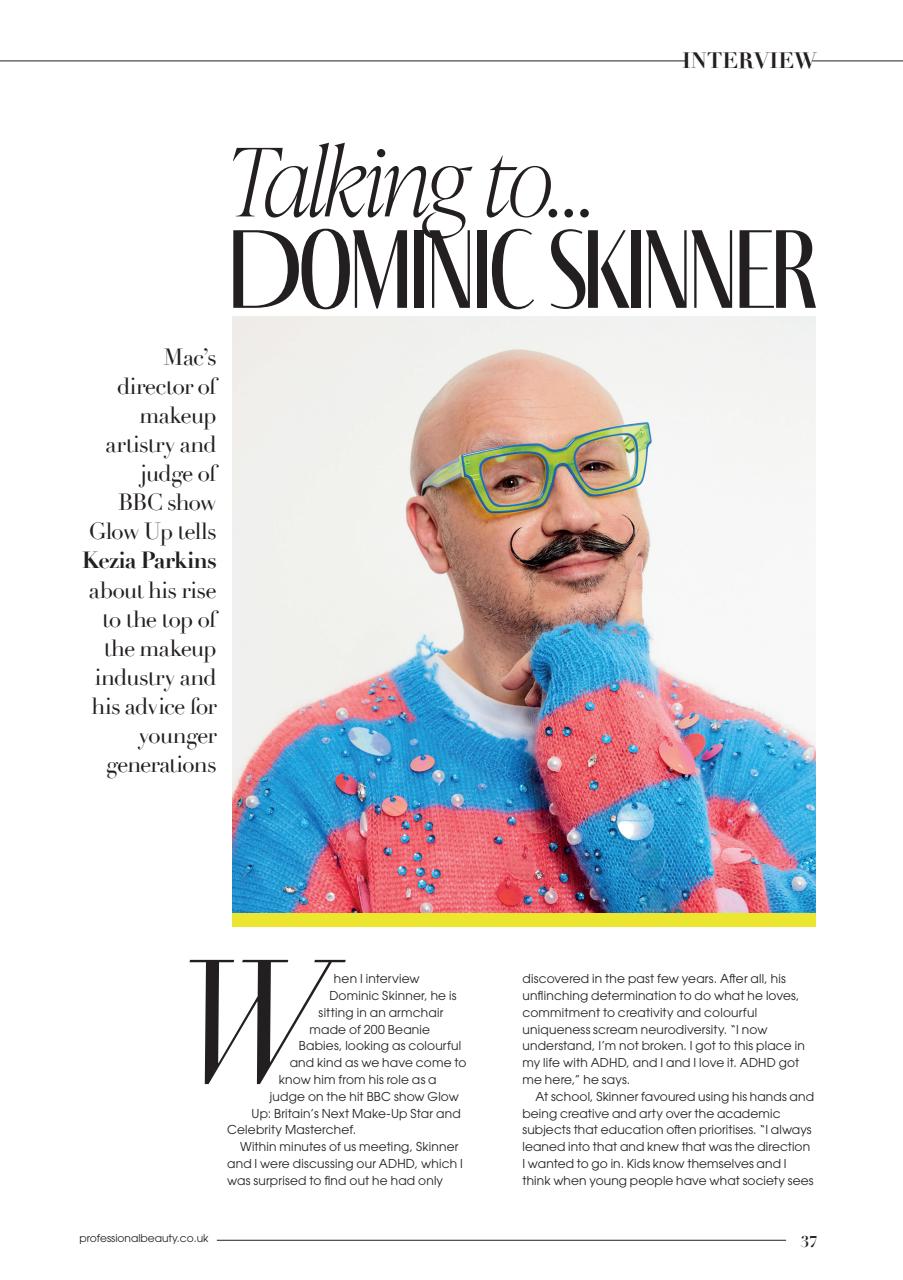 INTERVIEW

Talking to...
DOMINIC SKINNER

Mac's director of makeup artistry and judge of BBC show Glow Up tells Kezia Parkins about his rise to the top of the makeup industry and his advice for younger generations

When I interview Dominic Skinner, he is sitting in an armchair made of 200 Beanie Babies, looking as colourful and kind as we have come to know him from his role as a judge on the hit BBC show Glow Up: Britain's Next Make-Up Star and Celebrity Masterchef.

Within minutes of us meeting, Skinner and I were discussing our ADHD, which I was surprised to find out he had only discovered in the past few years. After all, his unflinching determination to do what he loves, commitment to creativity and colourful uniqueness scream neurodiversity. "I now understand, I'm not broken. I got to this place in my life with ADHD, and I and I love it. ADHD got me here," he says.

At school, Skinner favoured using his hands and being creative and arty over the academic subjects that education often prioritises. "I always leaned into that and knew that was the direction I wanted to go in. Kids know themselves and I think when young people have what society sees

professionalbeauty.co.uk

37